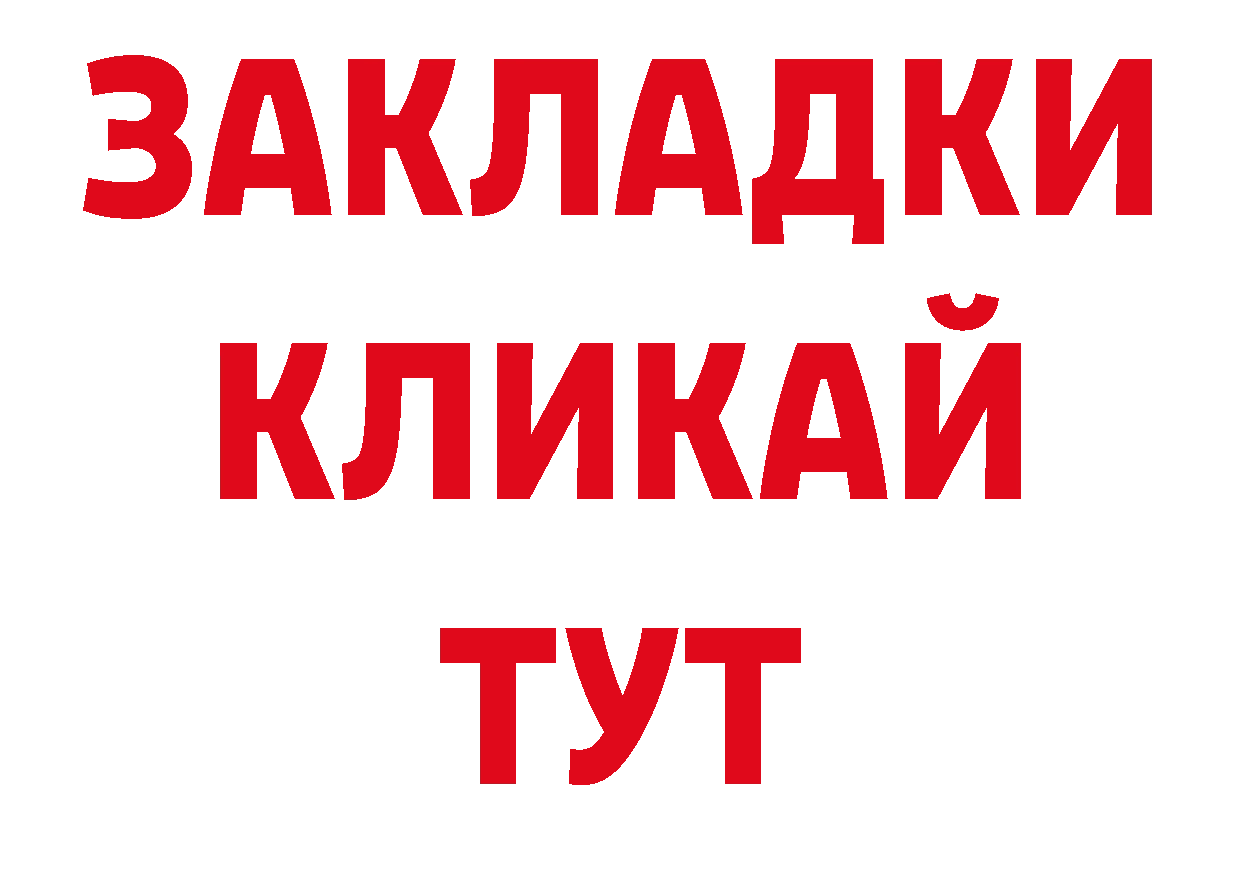 ЗАКЛАДКИ
КЛИКАЙ
ТУТ